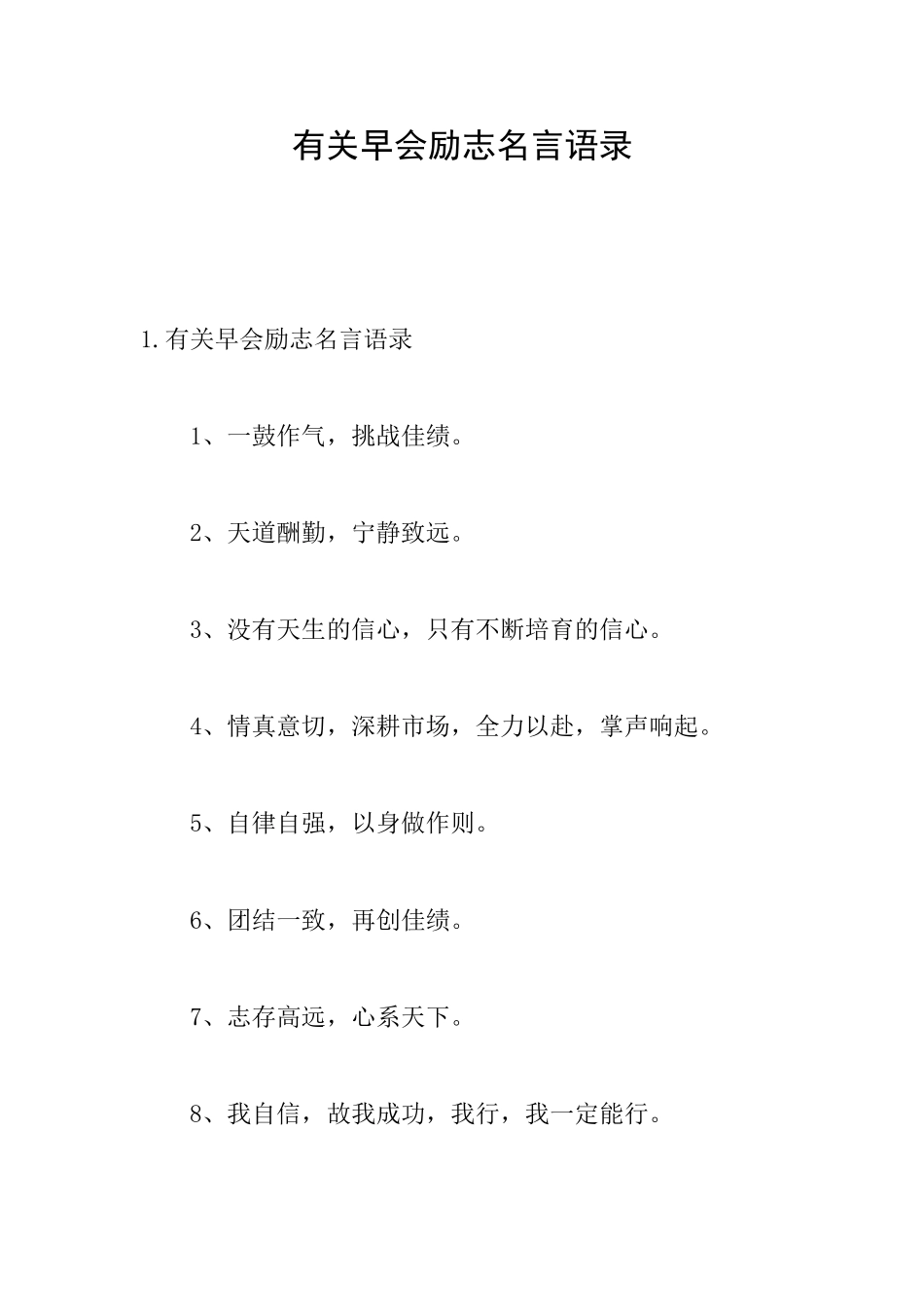 有关早会励志名言语录

1.有关早会励志名言语录

1、一鼓作气，挑战佳绩。

2、天道酬勤，宁静致远。

3、没有天生的信心，只有不断培育的信心。

4、情真意切，深耕市场，全力以赴，掌声响起。

5、自律自强，以身做作则。

6、团结一致，再创佳绩。

7、志存高远，心系天下。

8、我自信，故我成功，我行，我一定能行。